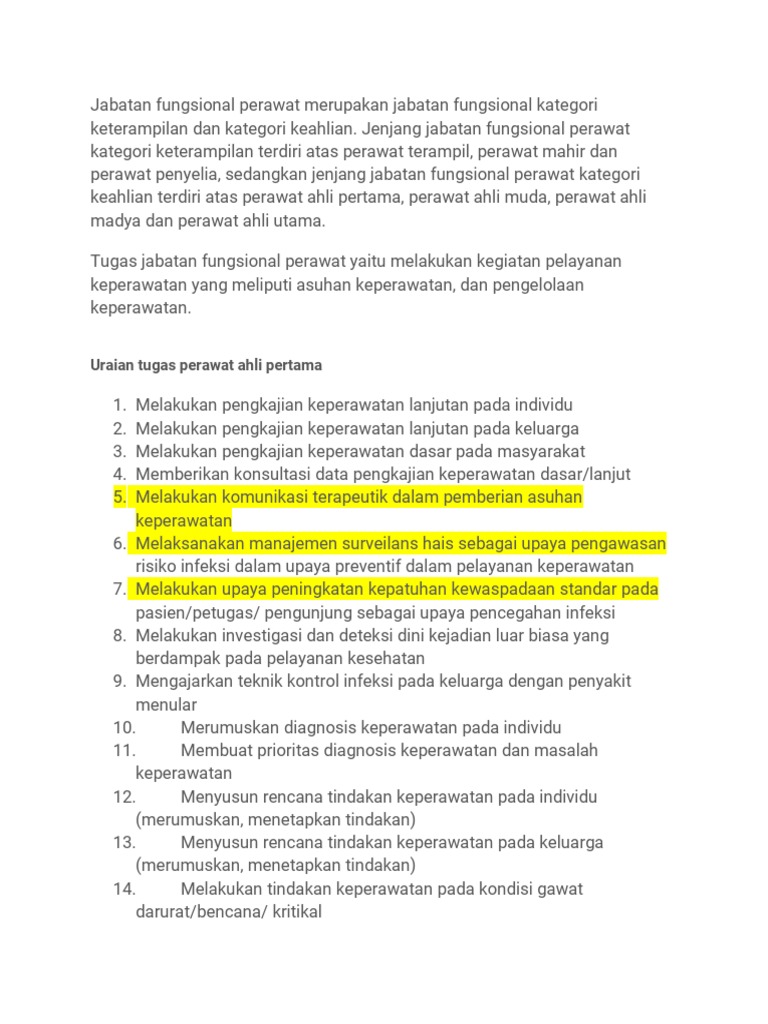 Jabatan fungsional perawat merupakan jabatan fungsional kategori keterampilan dan kategori keahlian. Jenjang jabatan fungsional perawat kategori keterampilan terdiri atas perawat terampil, perawat mahir dan perawat penyelia, sedangkan jenjang jabatan fungsional perawat kategori keahlian terdiri atas perawat ahli pertama, perawat ahli muda, perawat ahli madya dan perawat ahli utama.

Tugas jabatan fungsional perawat yaitu melakukan kegiatan pelayanan keperawatan yang meliputi asuhan keperawatan, dan pengelolaan keperawatan.

Uraian tugas perawat ahli pertama

1. Melakukan pengkajian keperawatan lanjutan pada individu
2. Melakukan pengkajian keperawatan lanjutan pada keluarga
3. Melakukan pengkajian keperawatan dasar pada masyarakat
4. Memberikan konsultasi data pengkajian keperawatan dasar/lanjut
5. Melakukan komunikasi terapeutik dalam pemberian asuhan keperawatan
6. Melaksanakan manajemen surveilans hais sebagai upaya pengawasan risiko infeksi dalam upaya preventif dalam pelayanan keperawatan
7. Melakukan upaya peningkatan kepatuhan kewaspadaan standar pada pasien/petugas/ pengunjung sebagai upaya pencegahan infeksi
8. Melakukan investigasi dan deteksi dini kejadian luar biasa yang berdampak pada pelayanan kesehatan
9. Mengajarkan teknik kontrol infeksi pada keluarga dengan penyakit menular
10. Merumuskan diagnosis keperawatan pada individu
11. Membuat prioritas diagnosis keperawatan dan masalah keperawatan
12. Menyusun rencana tindakan keperawatan pada individu (merumuskan, menetapkan tindakan)
13. Menyusun rencana tindakan keperawatan pada keluarga (merumuskan, menetapkan tindakan)
14. Melakukan tindakan keperawatan pada kondisi gawat darurat/bencana/ kritikal